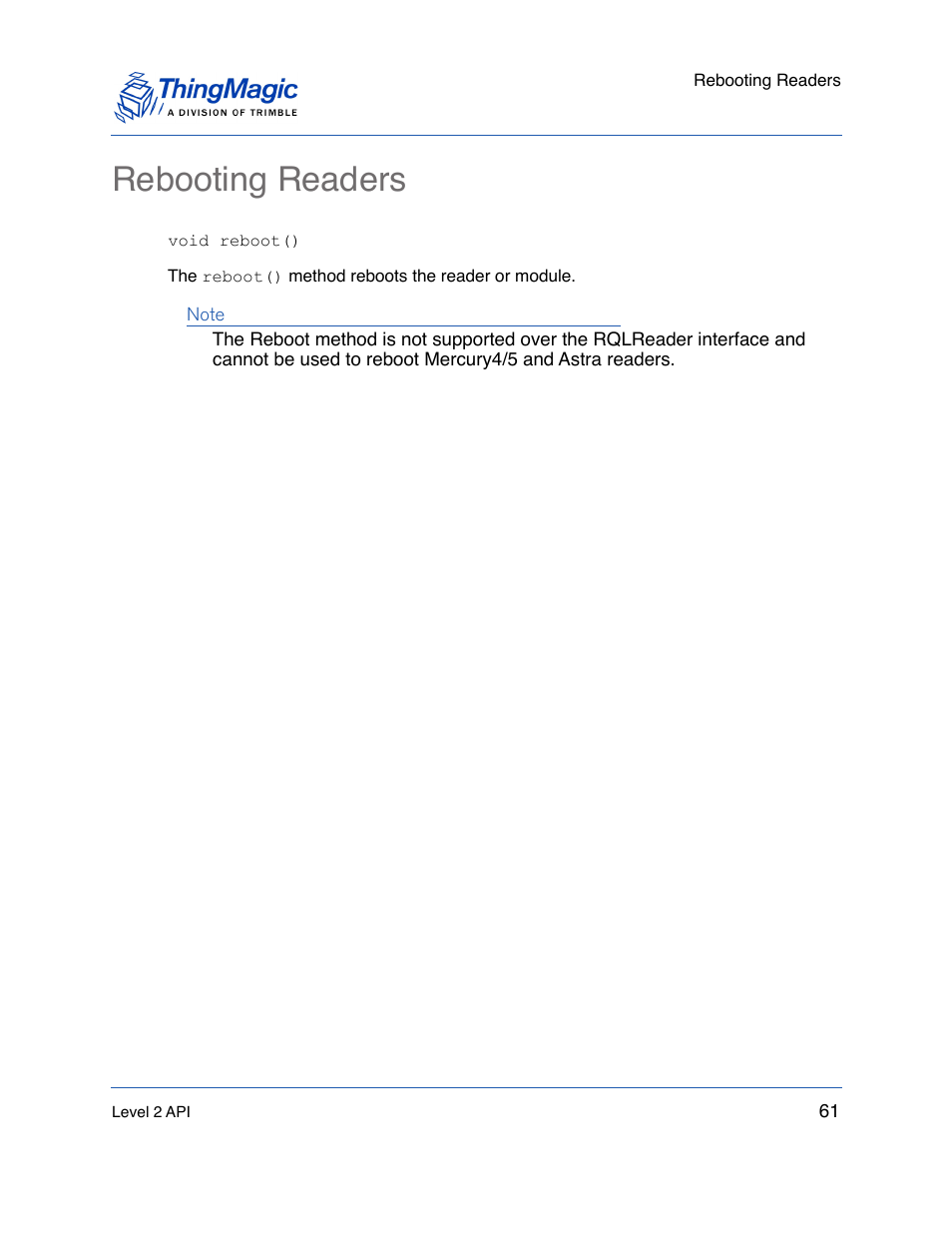 ThingMagic
A DIVISION OF TRIMBLE

Rebooting Readers

Rebooting Readers

void reboot()

The reboot() method reboots the reader or module.

Note

The Reboot method is not supported over the RQLReader interface and cannot be used to reboot Mercury4/5 and Astra readers.

Level 2 API

61